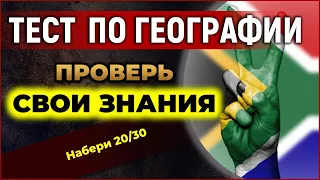 ТЕСТ ПО ГЕОГРАФИИ

ПРОВЕРЬ

СВОИ ЗНАНИЯ

Набери 20/30